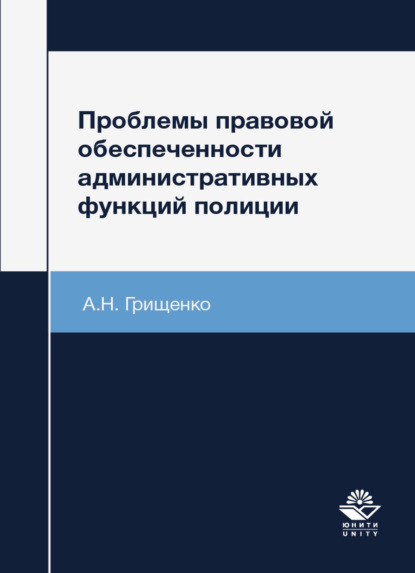 Проблемы правовой обеспеченности административных функций полиции

А.Н. Грищенко

ЮНИТИ
UNITY